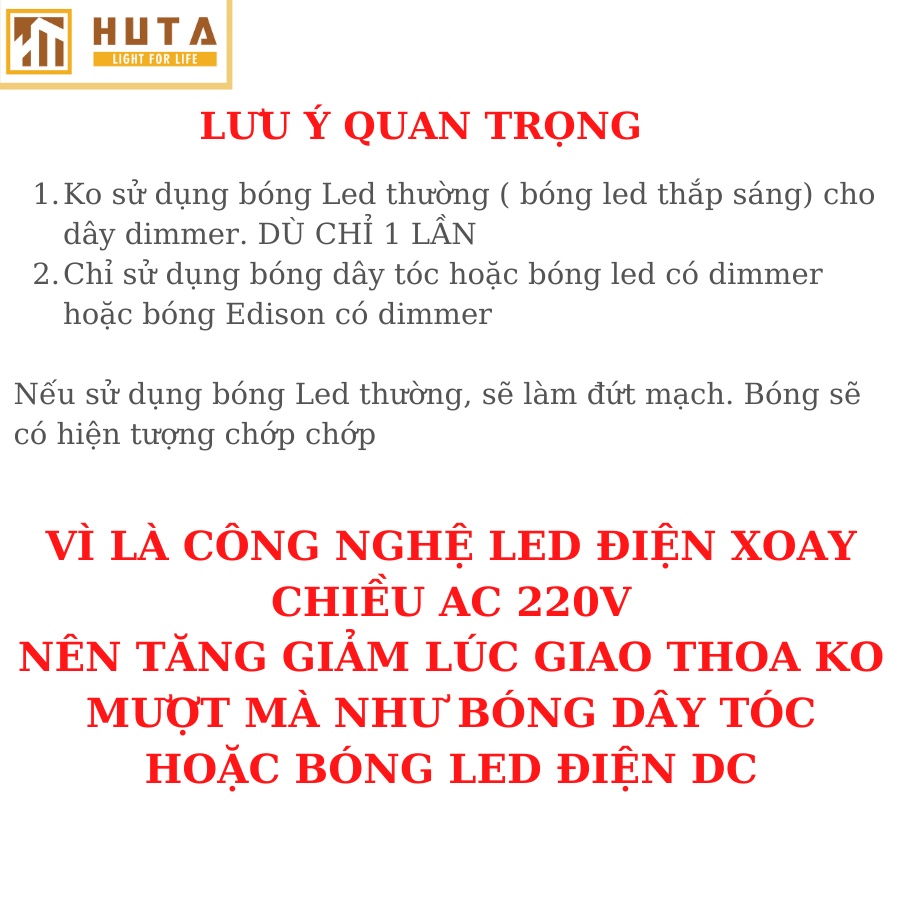 HUTA
LIGHT FOR LIFE

LƯU Ý QUAN TRỌNG

1. Ko sử dụng bóng Led thường ( bóng led thắp sáng) cho dây dimmer. DÙ CHỈ 1 LẦN
2. Chỉ sử dụng bóng dây tóc hoặc bóng led có dimmer hoặc bóng Edison có dimmer

Nếu sử dụng bóng Led thường, sẽ làm đứt mạch. Bóng sẽ có hiện tượng chớp chớp

VÌ LÀ CÔNG NGHỆ LED ĐIỆN XOAY CHIỀU AC 220V
NÊN TĂNG GIẢM LÚC GIAO THOA KO MƯỢT MÀ NHƯ BÓNG DÂY TÓC HOẶC BÓNG LED ĐIỆN DC